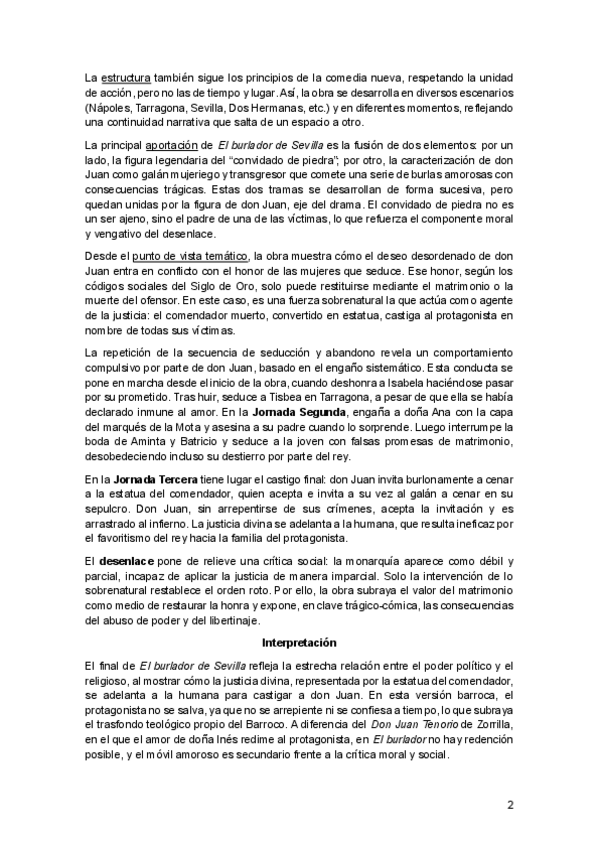 La estructura también sigue los principios de la comedia nueva, respetando la unidad de acción, pero no las de tiempo y lugar. Así, la obra se desarrolla en diversos escenarios (Nápoles, Tarragona, Sevilla, Dos Hermanas, etc.) y en diferentes momentos, reflejando una continuidad narrativa que salta de un espacio a otro.

La principal aportación de El burlador de Sevilla es la fusión de dos elementos: por un lado, la figura legendaria del "convidado de piedra"; por otro, la caracterización de don Juan como galán mujeriego y transgresor que comete una serie de burlas amorosas con consecuencias trágicas. Estas dos tramas se desarrollan de forma sucesiva, pero quedan unidas por la figura de don Juan, eje del drama. El convidado de piedra no es un ser ajeno, sino el padre de una de las víctimas, lo que refuerza el componente moral y vengativo del desenlace.

Desde el punto de vista temático, la obra muestra cómo el deseo desordenado de don Juan entra en conflicto con el honor de las mujeres que seduce. Ese honor, según los códigos sociales del Siglo de Oro, solo puede restituirse mediante el matrimonio o la muerte del ofensor. En este caso, es una fuerza sobrenatural la que actúa como agente de la justicia: el comendador muerto, convertido en estatua, castiga al protagonista en nombre de todas sus víctimas.

La repetición de la secuencia de seducción y abandono revela un comportamiento compulsivo por parte de don Juan, basado en el engaño sistemático. Esta conducta se pone en marcha desde el inicio de la obra, cuando deshonra a Isabela haciéndose pasar por su prometido. Tras huir, seduce a Tisbea en Tarragona, a pesar de que ella se había declarado inmune al amor. En la Jornada Segunda, engaña a doña Ana con la capa del marqués de la Mota y asesina a su padre cuando lo sorprende. Luego interrumpe la boda de Aminta y Batricio y seduce a la joven con falsas promesas de matrimonio, desobedeciendo incluso su destierro por parte del rey.

En la Jornada Tercera tiene lugar el castigo final: don Juan invita burlonamente a cenar a la estatua del comendador, quien acepta e invita a su vez al galán a cenar en su sepulcro. Don Juan, sin arrepentirse de sus crímenes, acepta la invitación y es arrastrado al infierno. La justicia divina se adelanta a la humana, que resulta ineficaz por el favoritismo del rey hacia la familia del protagonista.

El desenlace pone de relieve una crítica social: la monarquía aparece como débil y parcial, incapaz de aplicar la justicia de manera imparcial. Solo la intervención de lo sobrenatural restablece el orden roto. Por ello, la obra subraya el valor del matrimonio como medio de restaurar la honra y expone, en clave trágico-cómica, las consecuencias del abuso de poder y del libertinaje.

Interpretación

El final de El burlador de Sevilla refleja la estrecha relación entre el poder político y el religioso, al mostrar cómo la justicia divina, representada por la estatua del comendador, se adelanta a la humana para castigar a don Juan. En esta versión barroca, el protagonista no se salva, ya que no se arrepiente ni se confiesa a tiempo, lo que subraya el trasfondo teológico propio del Barroco. A diferencia del Don Juan Tenorio de Zorrilla, en el que el amor de doña Inés redime al protagonista, en El burlador no hay redención posible, y el móvil amoroso es secundario frente a la crítica moral y social.

2